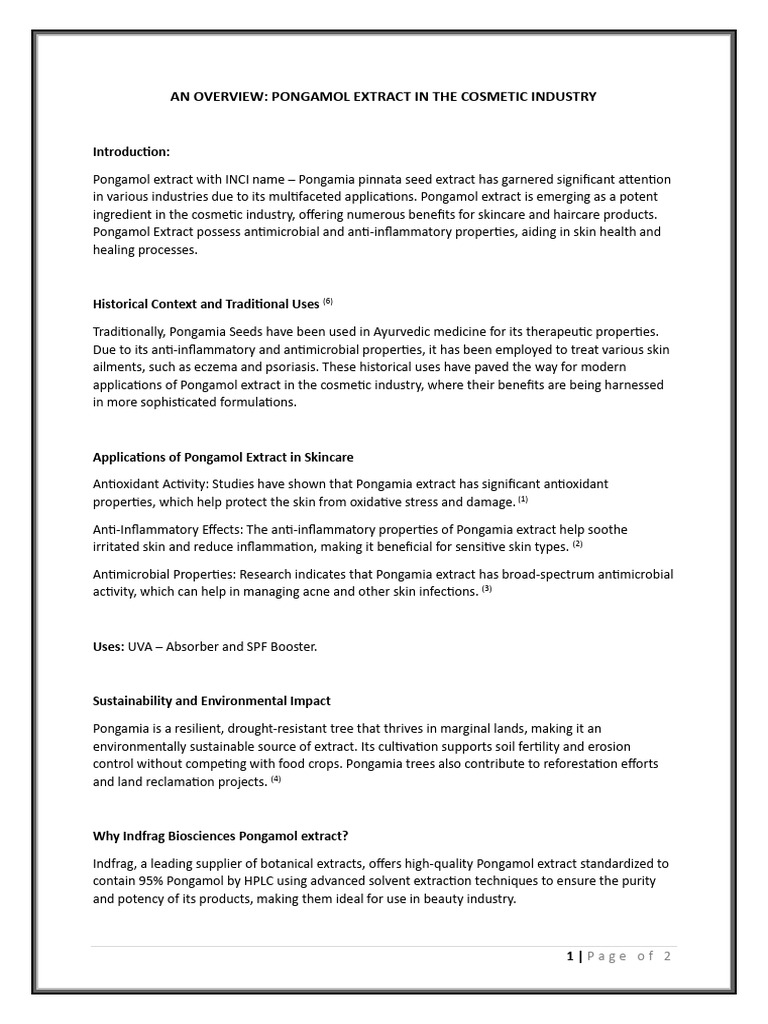 AN OVERVIEW: PONGAMOL EXTRACT IN THE COSMETIC INDUSTRY

Introduction:

Pongamol extract with INCI name – Pongamia pinnata seed extract has garnered significant attention in various industries due to its multifaceted applications. Pongamol extract is emerging as a potent ingredient in the cosmetic industry, offering numerous benefits for skincare and haircare products. Pongamol Extract possess antimicrobial and anti-inflammatory properties, aiding in skin health and healing processes.

Historical Context and Traditional Uses $^{(6)}$

Traditionally, Pongamia Seeds have been used in Ayurvedic medicine for its therapeutic properties. Due to its anti-inflammatory and antimicrobial properties, it has been employed to treat various skin ailments, such as eczema and psoriasis. These historical uses have paved the way for modern applications of Pongamol extract in the cosmetic industry, where their benefits are being harnessed in more sophisticated formulations.

Applications of Pongamol Extract in Skincare

Antioxidant Activity: Studies have shown that Pongamia extract has significant antioxidant properties, which help protect the skin from oxidative stress and damage. $^{(1)}$

Anti-Inflammatory Effects: The anti-inflammatory properties of Pongamia extract help soothe irritated skin and reduce inflammation, making it beneficial for sensitive skin types. $^{(2)}$

Antimicrobial Properties: Research indicates that Pongamia extract has broad-spectrum antimicrobial activity, which can help in managing acne and other skin infections. $^{(3)}$

Uses: UVA – Absorber and SPF Booster.

Sustainability and Environmental Impact

Pongamia is a resilient, drought-resistant tree that thrives in marginal lands, making it an environmentally sustainable source of extract. Its cultivation supports soil fertility and erosion control without competing with food crops. Pongamia trees also contribute to reforestation efforts and land reclamation projects. $^{(4)}$

Why Indfrag Biosciences Pongamol extract?

Indfrag, a leading supplier of botanical extracts, offers high-quality Pongamol extract standardized to contain 95% Pongamol by HPLC using advanced solvent extraction techniques to ensure the purity and potency of its products, making them ideal for use in beauty industry.

1 | Page of 2